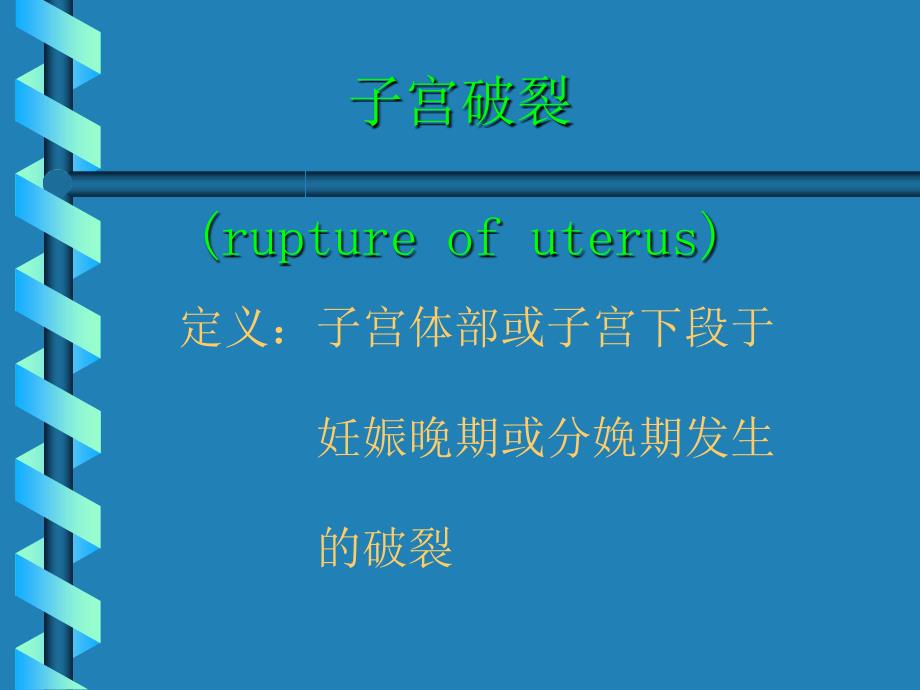 子宫破裂

(rupture of uterus)

定义：子宫体部或子宫下段于妊娠晚期或分娩期发生的破裂